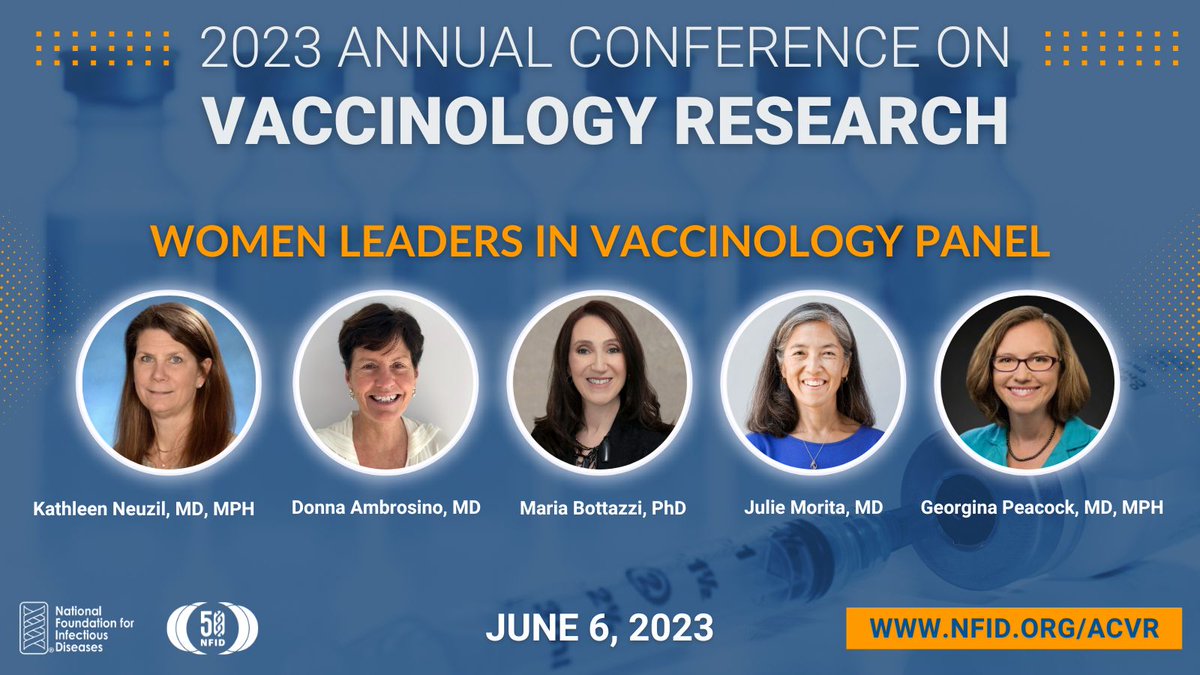 2023 ANNUAL CONFERENCE ON
VACCINOLOGY RESEARCH

WOMEN LEADERS IN VACCINOLOGY PANEL

Kathleen Neuzil, MD, MPH

Donna Ambrosino, MD

Maria Bottazzi, PhD

Julie Morita, MD

Georgina Peacock, MD, MPH

National Foundation for Infectious Diseases

50 NFID

JUNE 6, 2023

WWW.NFID.ORG/ACVR